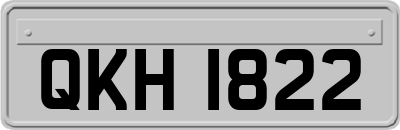 QKH 1822